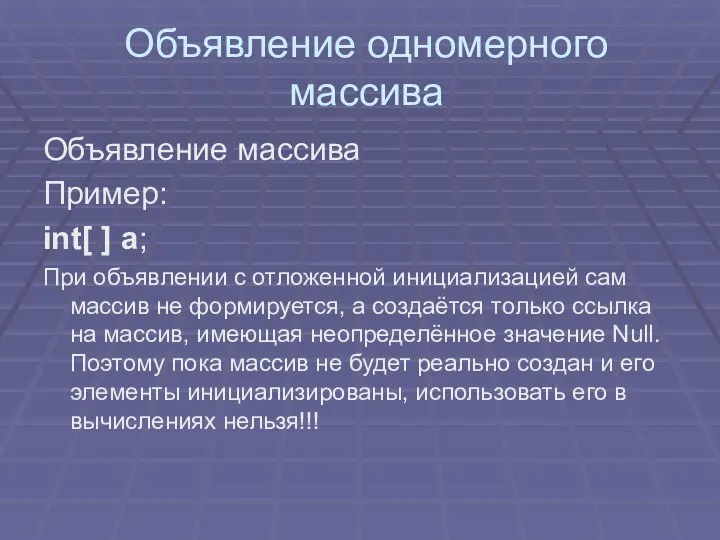 Объявление одномерного массива

Объявление массива

Пример:

int[ ] a;

При объявлении с отложенной инициализацией сам массив не формируется, а создаётся только ссылка на массив, имеющая неопределённое значение Null. Поэтому пока массив не будет реально создан и его элементы инициализированы, использовать его в вычислениях нельзя!!!